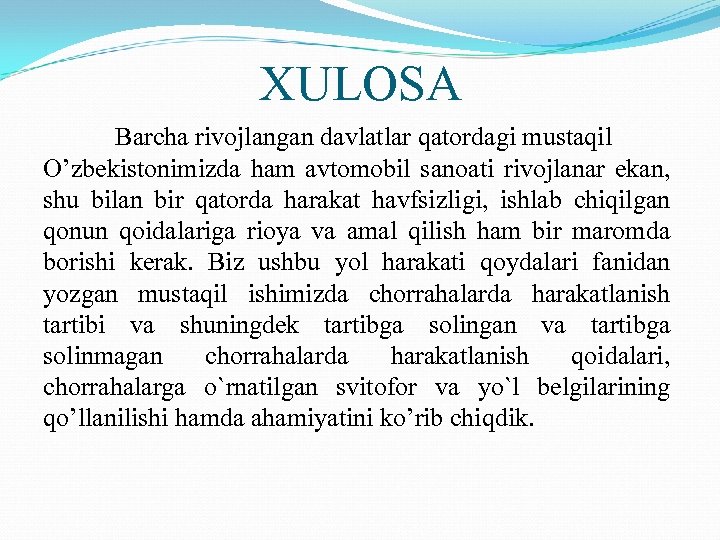 XULOSA

Barcha rivojlangan davlatlar qatordagi mustaqil O’zbekistonimizda ham avtomobil sanoati rivojlanar ekan, shu bilan bir qatorda harakat havfsizligi, ishlab chiqilgan qonun qoidalariga rioya va amal qilish ham bir maromda borishi kerak. Biz ushbu yol harakati qoydalari fanidan yozgan mustaqil ishimizda chorrahalarda harakatlanish tartibi va shuningdek tartibga solingan va tartibga solinmagan chorrahalarda harakatlanish qoidalari, chorrahalarga o`rnatilgan svitofor va yo`l belgilarining qo’llanilishi hamda ahamiyatini ko’rib chiqdik.